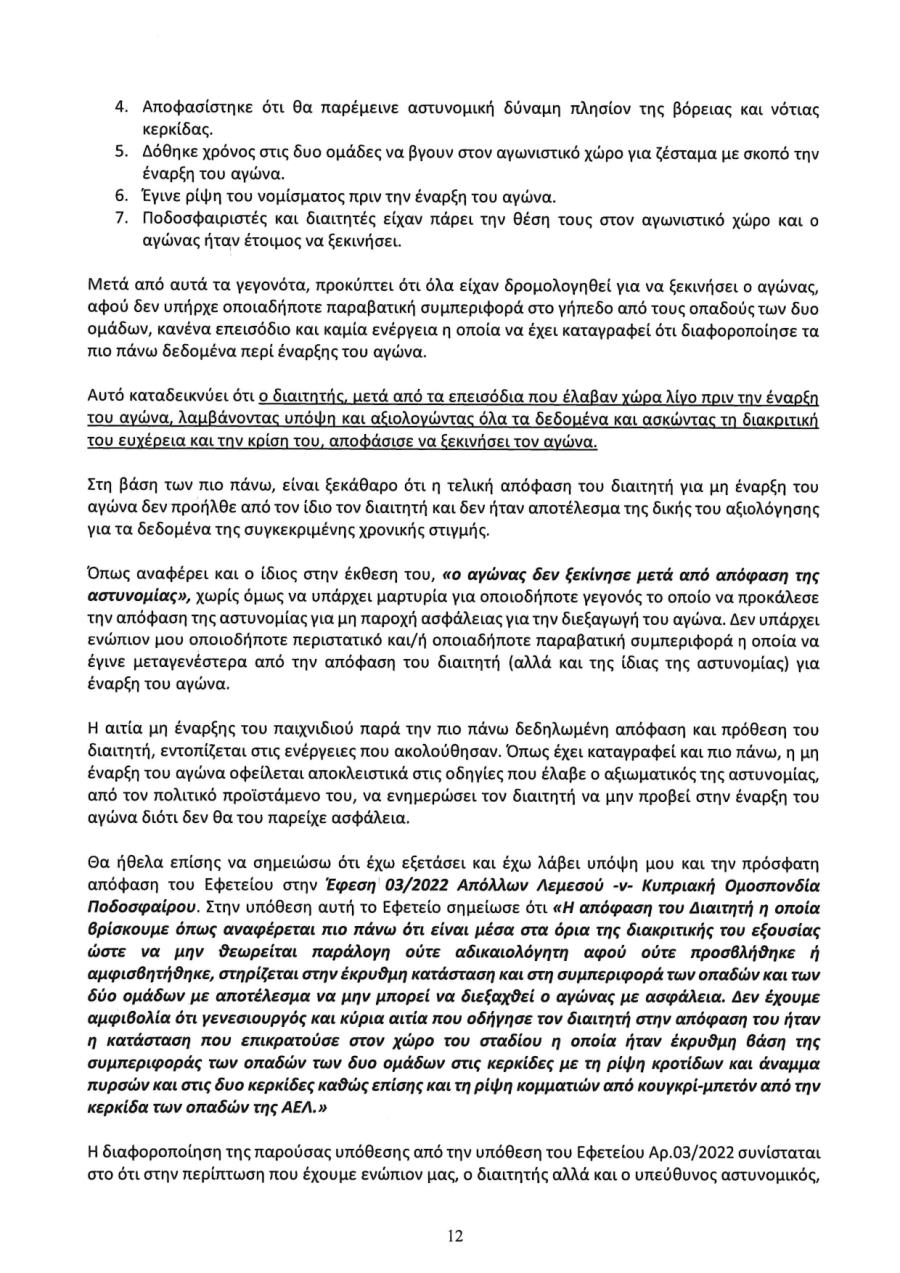 4. Αποφασίστηκε ότι θα παρέμεινε αστυνομική δύναμη πλησίον της βόρειας και νότιας κερκίδας.
5. Δόθηκε χρόνος στις δυο ομάδες να βγουν στον αγωνιστικό χώρο για ζέσταμα με σκοπό την έναρξη του αγώνα.
6. Έγινε ρίψη του νομίσματος πριν την έναρξη του αγώνα.
7. Ποδοσφαιριστές και διαιτητές είχαν πάρει την θέση τους στον αγωνιστικό χώρο και ο αγώνας ήταν έτοιμος να ξεκινήσει.

Μετά από αυτά τα γεγονότα, προκύπτει ότι όλα είχαν δρομολογηθεί για να ξεκινήσει ο αγώνας, αφού δεν υπήρχε οποιαδήποτε παραβατική συμπεριφορά στο γήπεδο από τους οπαδούς των δυο ομάδων, κανένα επεισόδιο και καμία ενέργεια η οποία να έχει καταγραφεί ότι διαφοροποίησε τα πιο πάνω δεδομένα περί έναρξης του αγώνα.

Αυτό καταδεικνύει ότι ο διαιτητής, μετά από τα επεισόδια που έλαβαν χώρα λίγο πριν την έναρξη του αγώνα, λαμβάνοντας υπόψη και αξιολογώντας όλα τα δεδομένα και ασκώντας τη διακριτική του ευχέρεια και την κρίση του, αποφάσισε να ξεκινήσει τον αγώνα.

Στη βάση των πιο πάνω, είναι ξεκάθαρο ότι η τελική απόφαση του διαιτητή για μη έναρξη του αγώνα δεν προήλθε από τον ίδιο τον διαιτητή και δεν ήταν αποτέλεσμα της δικής του αξιολόγησης για τα δεδομένα της συγκεκριμένης χρονικής στιγμής.

Όπως αναφέρει και ο ίδιος στην έκθεση του, «ο αγώνας δεν ξεκίνησε μετά από απόφαση της αστυνομίας», χωρίς όμως να υπάρχει μαρτυρία για οποιοδήποτε γεγονός το οποίο να προκάλεσε την απόφαση της αστυνομίας για μη παροχή ασφάλειας για την διεξαγωγή του αγώνα. Δεν υπάρχει ενώπιον μου οποιοδήποτε περιστατικό και/ή οποιαδήποτε παραβατική συμπεριφορά η οποία να έγινε μεταγενέστερα από την απόφαση του διαιτητή (αλλά και της ίδιας της αστυνομίας) για έναρξη του αγώνα.

Η αιτία μη έναρξης του παιχνιδιού παρά την πιο πάνω δεδηλωμένη απόφαση και πρόθεση του διαιτητή, εντοπίζεται στις ενέργειες που ακολούθησαν. Όπως έχει καταγραφεί και πιο πάνω, η μη έναρξη του αγώνα οφείλεται αποκλειστικά στις οδηγίες που έλαβε ο αξιωματικός της αστυνομίας, από τον πολιτικό προϊστάμενο του, να ενημερώσει τον διαιτητή να μην προβεί στην έναρξη του αγώνα διότι δεν θα του παρείχε ασφάλεια.

Θα ήθελα επίσης να σημειώσω ότι έχω εξετάσει και έχω λάβει υπόψη μου και την πρόσφατη απόφαση του Εφετείου στην Έφεση 03/2022 Απόλλων Λεμεσού -ν- Κυπριακή Ομοσπονδία Ποδοσφαίρου. Στην υπόθεση αυτή το Εφετείο σημείωσε ότι «Η απόφαση του Διαιτητή η οποία βρίσκουμε όπως αναφέρεται πιο πάνω ότι είναι μέσα στα όρια της διακριτικής του εξουσίας ώστε να μην θεωρείται παράλογη ούτε αδικαιολόγητη αφού ούτε προσβλήθηκε ή αμφισβητήθηκε, στηρίζεται στην έκρυθμη κατάσταση και στη συμπεριφορά των οπαδών και των δύο ομάδων με αποτέλεσμα να μην μπορεί να διεξαχθεί ο αγώνας με ασφάλεια. Δεν έχουμε αμφιβολία ότι γενεσιουργός και κύρια αιτία που οδήγησε τον διαιτητή στην απόφαση του ήταν η κατάσταση που επικρατούσε στον χώρο του σταδίου η οποία ήταν έκρυθμη βάση της συμπεριφοράς των οπαδών των δυο ομάδων στις κερκίδες με τη ρίψη κροτίδων και άναμμα πυρσών και στις δυο κερκίδες καθώς επίσης και τη ρίψη κομματιών από κουγκρί-μπετόν από την κερκίδα των οπαδών της ΑΕΛ.»

Η διαφοροποίηση της παρούσας υπόθεσης από την υπόθεση του Εφετείου Αρ.03/2022 συνίσταται στο ότι στην περίπτωση που έχουμε ενώπιον μας, ο διαιτητής αλλά και ο υπεύθυνος αστυνομικός,

12